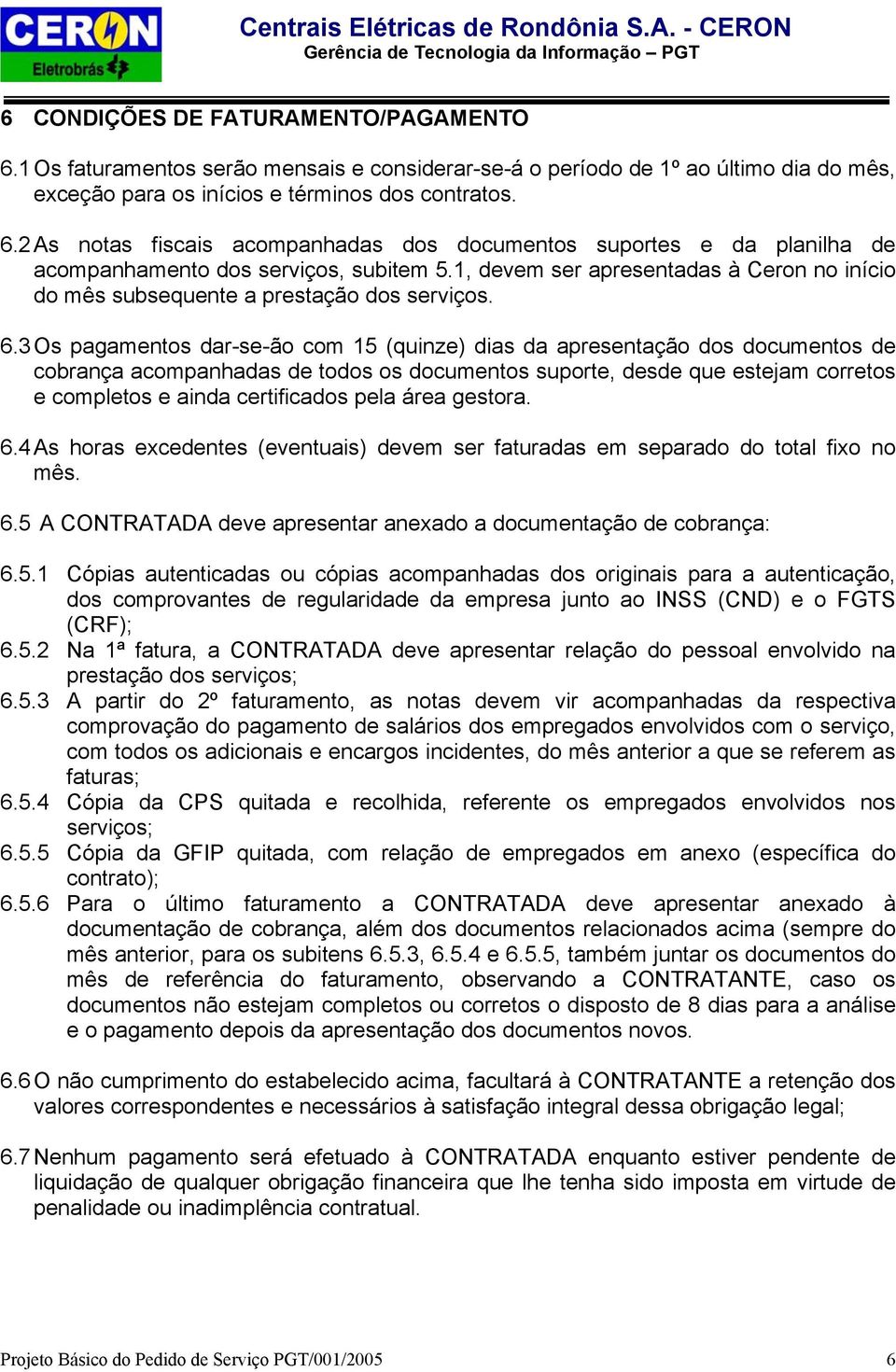 CERON
Eletrobrás

Centrais Elétricas de Rondônia S.A. - CERON
Gerência de Tecnologia da Informação – PGT

6 CONDIÇÕES DE FATURAMENTO/PAGAMENTO

6.1 Os faturamentos serão mensais e considerar-se-á o período de 1º ao último dia do mês, exceção para os inícios e términos dos contratos.

6.2 As notas fiscais acompanhadas dos documentos suportes e da planilha de acompanhamento dos serviços, subitem 5.1, devem ser apresentadas à Ceron no início do mês subsequente a prestação dos serviços.

6.3 Os pagamentos dar-se-ão com 15 (quinze) dias da apresentação dos documentos de cobrança acompanhadas de todos os documentos suporte, desde que estejam corretos e completos e ainda certificados pela área gestora.

6.4 As horas excedentes (eventuais) devem ser faturadas em separado do total fixo no mês.

6.5 A CONTRATADA deve apresentar anexado a documentação de cobrança:

6.5.1 Cópias autenticadas ou cópias acompanhadas dos originais para a autenticação, dos comprovantes de regularidade da empresa junto ao INSS (CND) e o FGTS (CRF);
6.5.2 Na 1ª fatura, a CONTRATADA deve apresentar relação do pessoal envolvido na prestação dos serviços;
6.5.3 A partir do 2º faturamento, as notas devem vir acompanhadas da respectiva comprovação do pagamento de salários dos empregados envolvidos com o serviço, com todos os adicionais e encargos incidentes, do mês anterior a que se referem as faturas;
6.5.4 Cópia da CPS quitada e recolhida, referente os empregados envolvidos nos serviços;
6.5.5 Cópia da GFIP quitada, com relação de empregados em anexo (específica do contrato);
6.5.6 Para o último faturamento a CONTRATADA deve apresentar anexado à documentação de cobrança, além dos documentos relacionados acima (sempre do mês anterior, para os subitens 6.5.3, 6.5.4 e 6.5.5, também juntar os documentos do mês de referência do faturamento, observando a CONTRATANTE, caso os documentos não estejam completos ou corretos o disposto de 8 dias para a análise e o pagamento depois da apresentação dos documentos novos.

6.6 O não cumprimento do estabelecido acima, facultará à CONTRATANTE a retenção dos valores correspondentes e necessários à satisfação integral dessa obrigação legal;

6.7 Nenhum pagamento será efetuado à CONTRATADA enquanto estiver pendente de liquidação de qualquer obrigação financeira que lhe tenha sido imposta em virtude de penalidade ou inadimplência contratual.

Projeto Básico do Pedido de Serviço PGT/001/2005 6